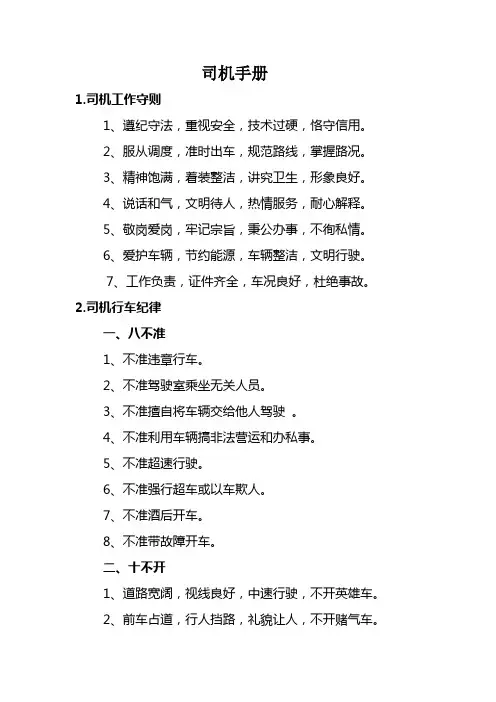 司机手册

1.司机工作守则

1、遵纪守法，重视安全，技术过硬，恪守信用。

2、服从调度，准时出车，规范路线，掌握路况。

3、精神饱满，着装整洁，讲究卫生，形象良好。

4、说话和气，文明待人，热情服务，耐心解释。

5、敬岗爱岗，牢记宗旨，秉公办事，不徇私情。

6、爱护车辆，节约能源，车辆整洁，文明行驶。

7、工作负责，证件齐全，车况良好，杜绝事故。

2.司机行车纪律

一、八不准

1、不准违章行车。

2、不准驾驶室乘坐无关人员。

3、不准擅自将车辆交给他人驾驶 。

4、不准利用车辆搞非法营运和办私事。

5、不准超速行驶。

6、不准强行超车或以车欺人。

7、不准酒后开车。

8、不准带故障开车。

二、十不开

1、道路宽阔，视线良好，中速行驶，不开英雄车。

2、前车占道，行人挡路，礼貌让人，不开赌气车。